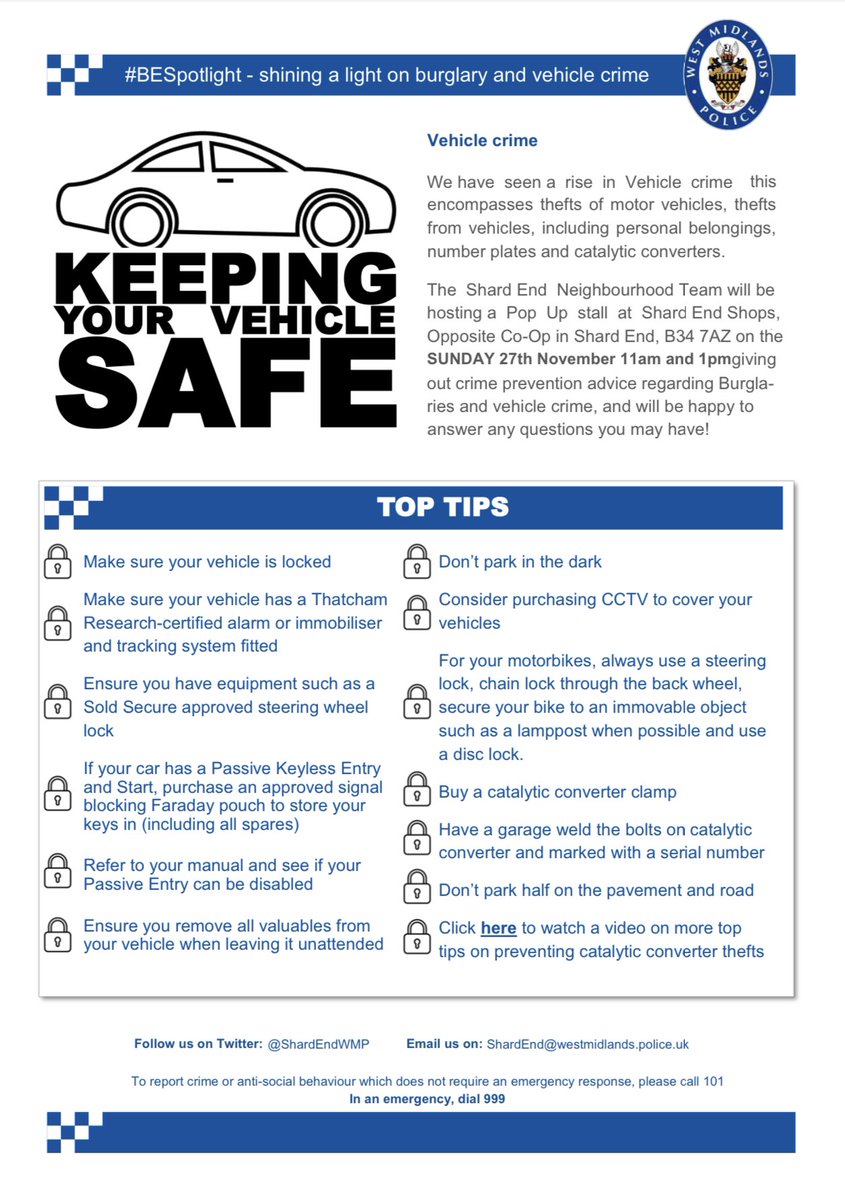 #BESpotlight - shining a light on burglary and vehicle crime

WEST MIDLANDS POLICE

KEEPING YOUR VEHICLE SAFE

Vehicle crime

We have seen a rise in Vehicle crime this encompasses thefts of motor vehicles, thefts from vehicles, including personal belongings, number plates and catalytic converters.

The Shard End Neighbourhood Team will be hosting a Pop Up stall at Shard End Shops, Opposite Co-Op in Shard End, B34 7AZ on the SUNDAY 27th November 11am and 1pmgiving out crime prevention advice regarding Burglaries and vehicle crime, and will be happy to answer any questions you may have!

TOP TIPS

Make sure your vehicle is locked

Make sure your vehicle has a Thatcham Research-certified alarm or immobiliser and tracking system fitted

Ensure you have equipment such as a Sold Secure approved steering wheel lock

If your car has a Passive Keyless Entry and Start, purchase an approved signal blocking Faraday pouch to store your keys in (including all spares)

Refer to your manual and see if your Passive Entry can be disabled

Ensure you remove all valuables from your vehicle when leaving it unattended

Don't park in the dark

Consider purchasing CCTV to cover your vehicles

For your motorbikes, always use a steering lock, chain lock through the back wheel, secure your bike to an immovable object such as a lamppost when possible and use a disc lock.

Buy a catalytic converter clamp

Have a garage weld the bolts on catalytic converter and marked with a serial number

Don't park half on the pavement and road

Click here to watch a video on more top tips on preventing catalytic converter thefts

Follow us on Twitter: @ShardEndWMP Email us on: ShardEnd@westmidlands.police.uk

To report crime or anti-social behaviour which does not require an emergency response, please call 101
In an emergency, dial 999